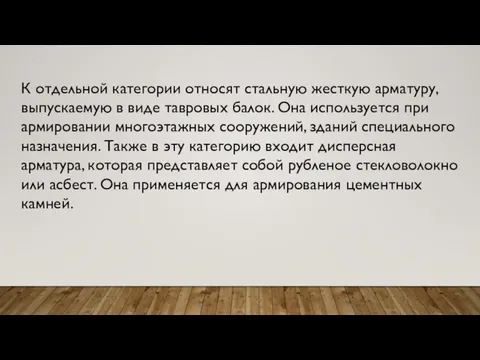 К отдельной категории относят стальную жесткую арматуру, выпускаемую в виде тавровых балок. Она используется при армировании многоэтажных сооружений, зданий специального назначения. Также в эту категорию входит дисперсная арматура, которая представляет собой рубленое стекловолокно или асбест. Она применяется для армирования цементных камней.